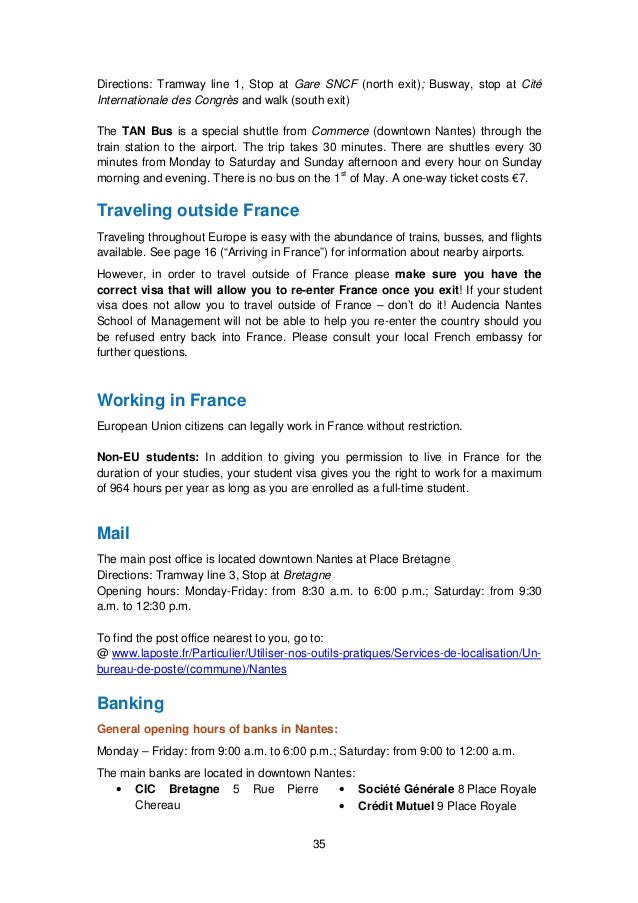 Directions: Tramway line 1, Stop at Gare SNCF (north exit); Busway, stop at Cité Internationale des Congrès and walk (south exit)

The TAN Bus is a special shuttle from Commerce (downtown Nantes) through the train station to the airport. The trip takes 30 minutes. There are shuttles every 30 minutes from Monday to Saturday and Sunday afternoon and every hour on Sunday morning and evening. There is no bus on the $1^{st}$ of May. A one-way ticket costs €7.

Traveling outside France

Traveling throughout Europe is easy with the abundance of trains, busses, and flights available. See page 16 ("Arriving in France") for information about nearby airports.

However, in order to travel outside of France please make sure you have the correct visa that will allow you to re-enter France once you exit! If your student visa does not allow you to travel outside of France – don't do it! Audencia Nantes School of Management will not be able to help you re-enter the country should you be refused entry back into France. Please consult your local French embassy for further questions.

Working in France

European Union citizens can legally work in France without restriction.

Non-EU students: In addition to giving you permission to live in France for the duration of your studies, your student visa gives you the right to work for a maximum of 964 hours per year as long as you are enrolled as a full-time student.

Mail

The main post office is located downtown Nantes at Place Bretagne
Directions: Tramway line 3, Stop at Bretagne
Opening hours: Monday-Friday: from 8:30 a.m. to 6:00 p.m.; Saturday: from 9:30 a.m. to 12:30 p.m.

To find the post office nearest to you, go to:
@ www.laposte.fr/Particulier/Utiliser-nos-outils-pratiques/Services-de-localisation/Un-bureau-de-poste/(commune)/Nantes

Banking

General opening hours of banks in Nantes:

Monday – Friday: from 9:00 a.m. to 6:00 p.m.; Saturday: from 9:00 to 12:00 a.m.

The main banks are located in downtown Nantes:
• CIC Bretagne 5 Rue Pierre Chereau
• Société Générale 8 Place Royale
• Crédit Mutuel 9 Place Royale

35